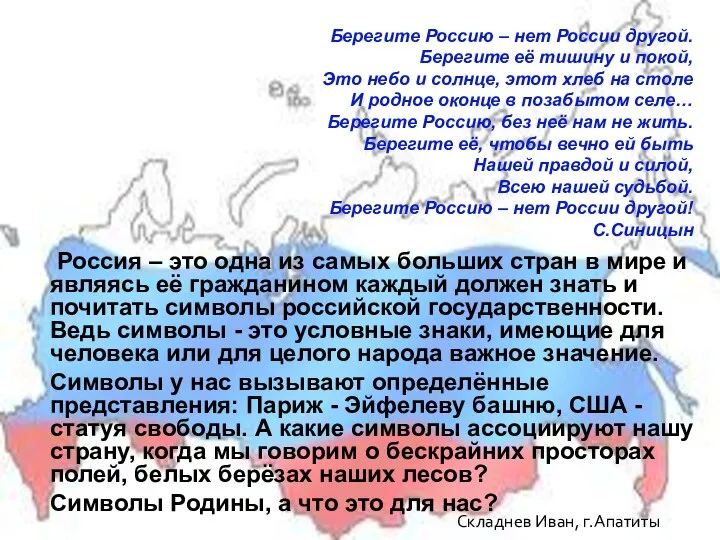 Берегите Россию – нет России другой.
Берегите её тишину и покой,
Это небо и солнце, этот хлеб на столе
И родное оконце в позабытом селе…
Берегите Россию, без неё нам не жить.
Берегите её, чтобы вечно ей быть
Нашей правдой и силой,
Всею нашей судьбой.
Берегите Россию – нет России другой!
С.Синицын

Россия – это одна из самых больших стран в мире и являясь её гражданином каждый должен знать и почитать символы российской государственности. Ведь символы - это условные знаки, имеющие для человека или для целого народа важное значение.

Символы у нас вызывают определённые представления: Париж - Эйфелеву башню, США - статуя свободы. А какие символы ассоциируют нашу страну, когда мы говорим о бескрайних просторах полей, белых берёзах наших лесов?

Символы Родины, а что это для нас?

Складнев Иван, г.Апатиты